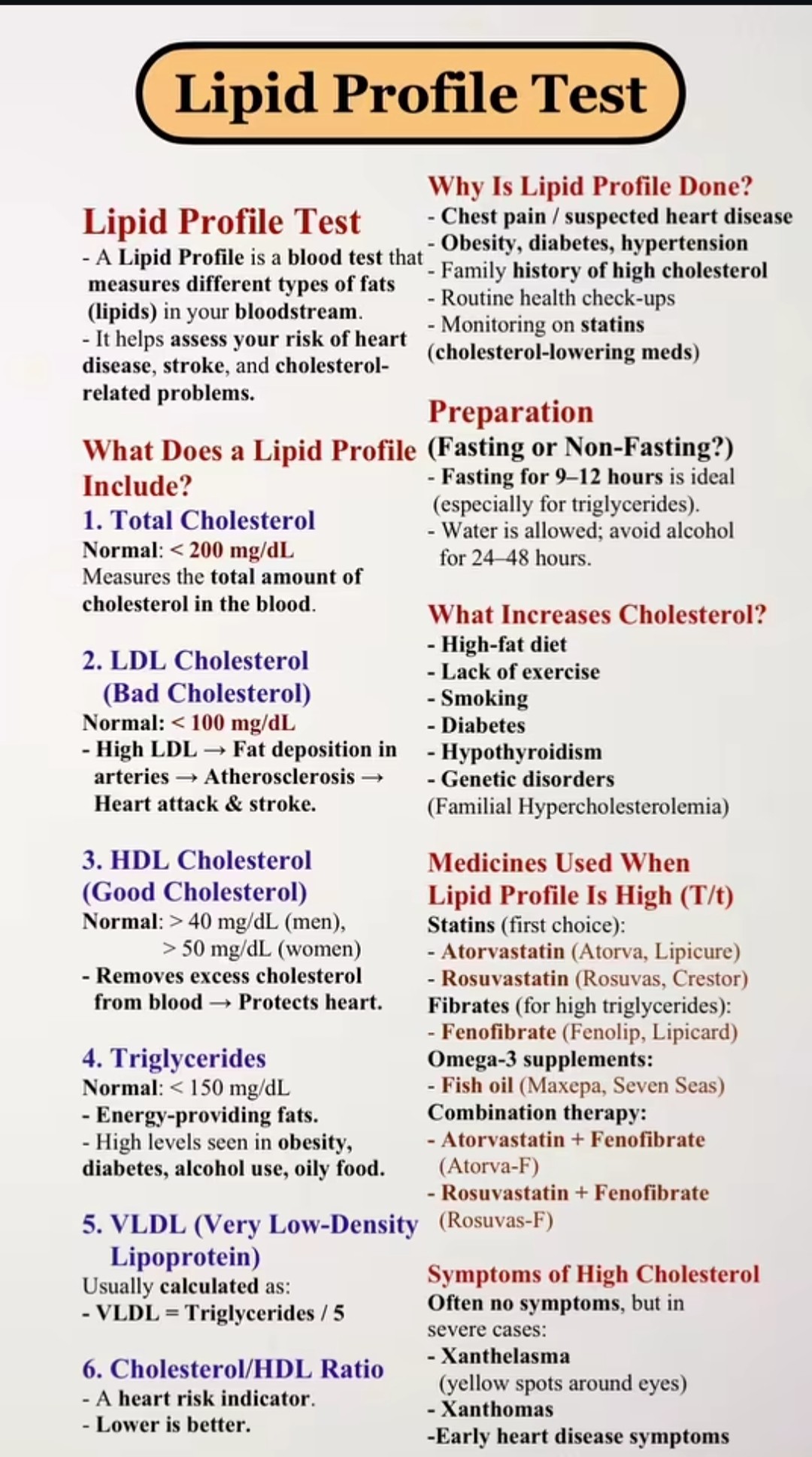 Lipid Profile Test

Lipid Profile Test
- A Lipid Profile is a blood test that measures different types of fats (lipids) in your bloodstream.
- It helps assess your risk of heart disease, stroke, and cholesterol-related problems.

What Does a Lipid Profile Include?
1. Total Cholesterol
Normal: < 200 mg/dL
Measures the total amount of cholesterol in the blood.

2. LDL Cholesterol (Bad Cholesterol)
Normal: < 100 mg/dL
- High LDL → Fat deposition in arteries → Atherosclerosis → Heart attack & stroke.

3. HDL Cholesterol (Good Cholesterol)
Normal: > 40 mg/dL (men), > 50 mg/dL (women)
- Removes excess cholesterol from blood → Protects heart.

4. Triglycerides
Normal: < 150 mg/dL
- Energy-providing fats.
- High levels seen in obesity, diabetes, alcohol use, oily food.

5. VLDL (Very Low-Density Lipoprotein)
Usually calculated as:
- VLDL = Triglycerides / 5

6. Cholesterol/HDL Ratio
- A heart risk indicator.
- Lower is better.

Why Is Lipid Profile Done?
- Chest pain / suspected heart disease
- Obesity, diabetes, hypertension
- Family history of high cholesterol
- Routine health check-ups
- Monitoring on statins (cholesterol-lowering meds)

Preparation (Fasting or Non-Fasting?)
- Fasting for 9–12 hours is ideal (especially for triglycerides).
- Water is allowed; avoid alcohol for 24–48 hours.

What Increases Cholesterol?
- High-fat diet
- Lack of exercise
- Smoking
- Diabetes
- Hypothyroidism
- Genetic disorders (Familial Hypercholesterolemia)

Medicines Used When Lipid Profile Is High (T/t)
Statins (first choice):
- Atorvastatin (Atorva, Lipicure)
- Rosuvastatin (Rosuvas, Crestor)
Fibrates (for high triglycerides):
- Fenofibrate (Fenolip, Lipicard)
Omega-3 supplements:
- Fish oil (Maxepa, Seven Seas)
Combination therapy:
- Atorvastatin + Fenofibrate (Atorva-F)
- Rosuvastatin + Fenofibrate (Rosuvas-F)

Symptoms of High Cholesterol
Often no symptoms, but in severe cases:
- Xanthelasma (yellow spots around eyes)
- Xanthomas
-Early heart disease symptoms